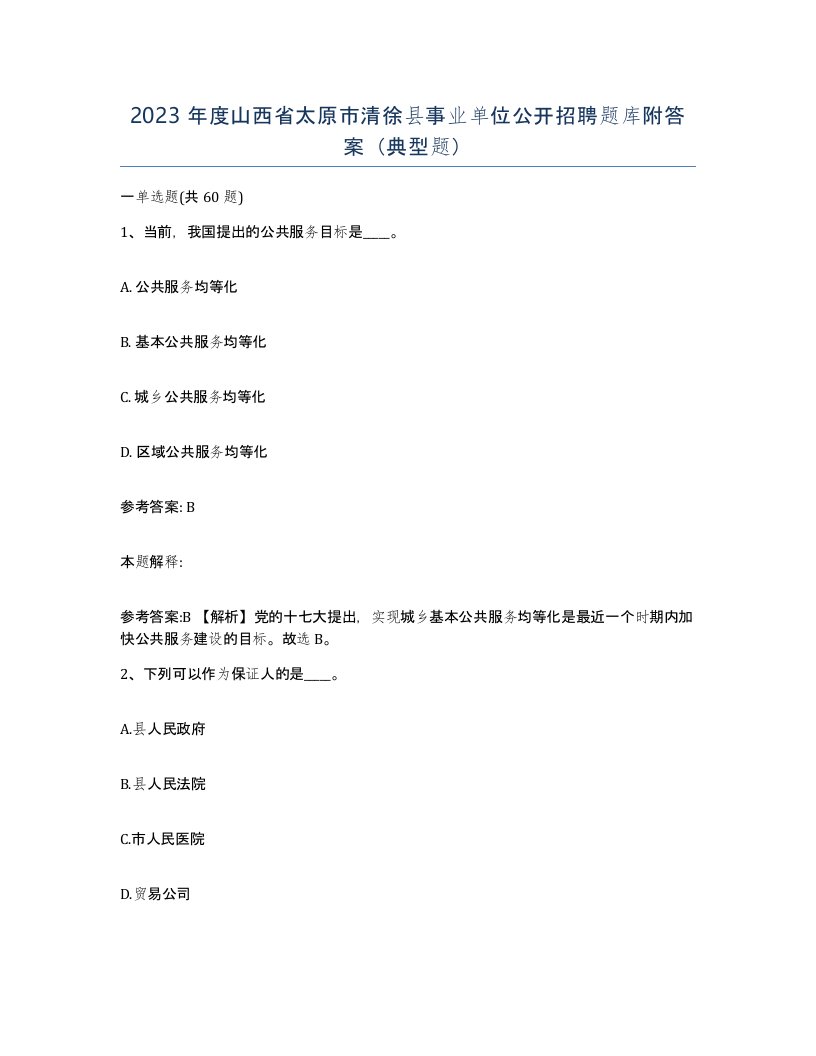 2023 年度山西省太原市清徐县事业单位公开招聘题库附答案（典型题）

一单选题(共 60 题)

1、当前，我国提出的公共服务目标是____。

A. 公共服务均等化

B. 基本公共服务均等化

C. 城乡公共服务均等化

D. 区域公共服务均等化

参考答案: B

本题解释:

参考答案:B 【解析】党的十七大提出，实现城乡基本公共服务均等化是最近一个时期内加快公共服务建设的目标。故选 B。

2、下列可以作为保证人的是____。

A.县人民政府

B.县人民法院

C.市人民医院

D.贸易公司